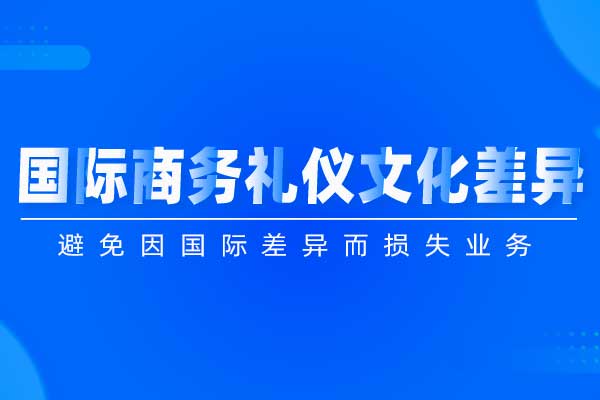 国际商务礼仪文化差异

避免因国际差异而损失业务